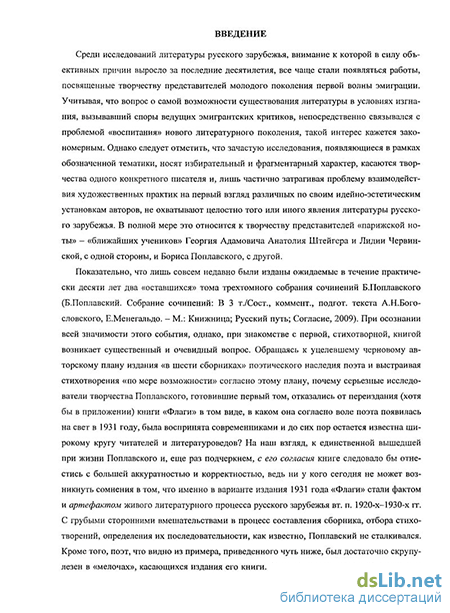 ВВЕДЕНИЕ

Среди исследований литературы русского зарубежья, внимание к которой в силу объективных причин выросло за последние десятилетия, все чаще стали появляться работы, посвященные творчеству представителей молодого поколения первой волны эмиграции. Учитывая, что вопрос о самой возможности существования литературы в условиях изгнания, вызывавший споры ведущих эмигрантских критиков, непосредственно связывался с проблемой «воспитания» нового литературного поколения, такой интерес кажется закономерным. Однако следует отметить, что зачастую исследования, появляющиеся в рамках обозначенной тематики, носят избирательный и фрагментарный характер, касаются творчества одного конкретного писателя и, лишь частично затрагивая проблему взаимодействия художественных практик на первый взгляд различных по своим идейно-эстетическим установкам авторов, не охватывают целостно того или иного явления литературы русского зарубежья. В полной мере это относится к творчеству представителей «парижской ноты» – «ближайших учеников» Георгия Адамовича Анатолия Штейгера и Лидии Червинской, с одной стороны, и Бориса Поплавского, с другой.

Показательно, что лишь совсем недавно были изданы ожидаемые в течение практически десяти лет два «оставшихся» тома трехтомного собрания сочинений Б.Поплавского (Б.Поплавский. Собрание сочинений: В 3 т./Сост., коммент., подгот. текста А.Н.Богословского, Е.Менегальдо. – М.: Книжница; Русский путь; Согласие, 2009). При осознании всей значимости этого события, однако, при знакомстве с первой, стихотворной, книгой возникает существенный и очевидный вопрос. Обращаясь к уцелевшему черновому авторскому плану издания «в шести сборниках» поэтического наследия поэта и выстраивая стихотворения «по мере возможности» согласно этому плану, почему серьезные исследователи творчества Поплавского, готовившие первый том, отказались от переиздания (хотя бы в приложении) книги «Флаги» в том виде, в каком она согласно воле поэта появилась на свет в 1931 году, была воспринята современниками и до сих пор остается известна широкому кругу читателей и литературоведов? На наш взгляд, к единственной вышедшей при жизни Поплавского и, еще раз подчеркнем, с его согласия книге следовало бы отнестись с большей аккуратностью и корректностью, ведь ни у кого сегодня не может возникнуть сомнения в том, что именно в варианте издания 1931 года «Флаги» стали фактом и артефактом живого литературного процесса русского зарубежья вт. п. 1920-х–1930-х гг. С грубыми сторонними вмешательствами в процесс составления сборника, отбора стихотворений, определения их последовательности, как известно, Поплавский не сталкивался. Кроме того, поэт, что видно из примера, приведенного чуть ниже, был достаточно скрупулезен в «мелочах», касающихся издания его книги.

dsLib.net
библиотека диссертаций